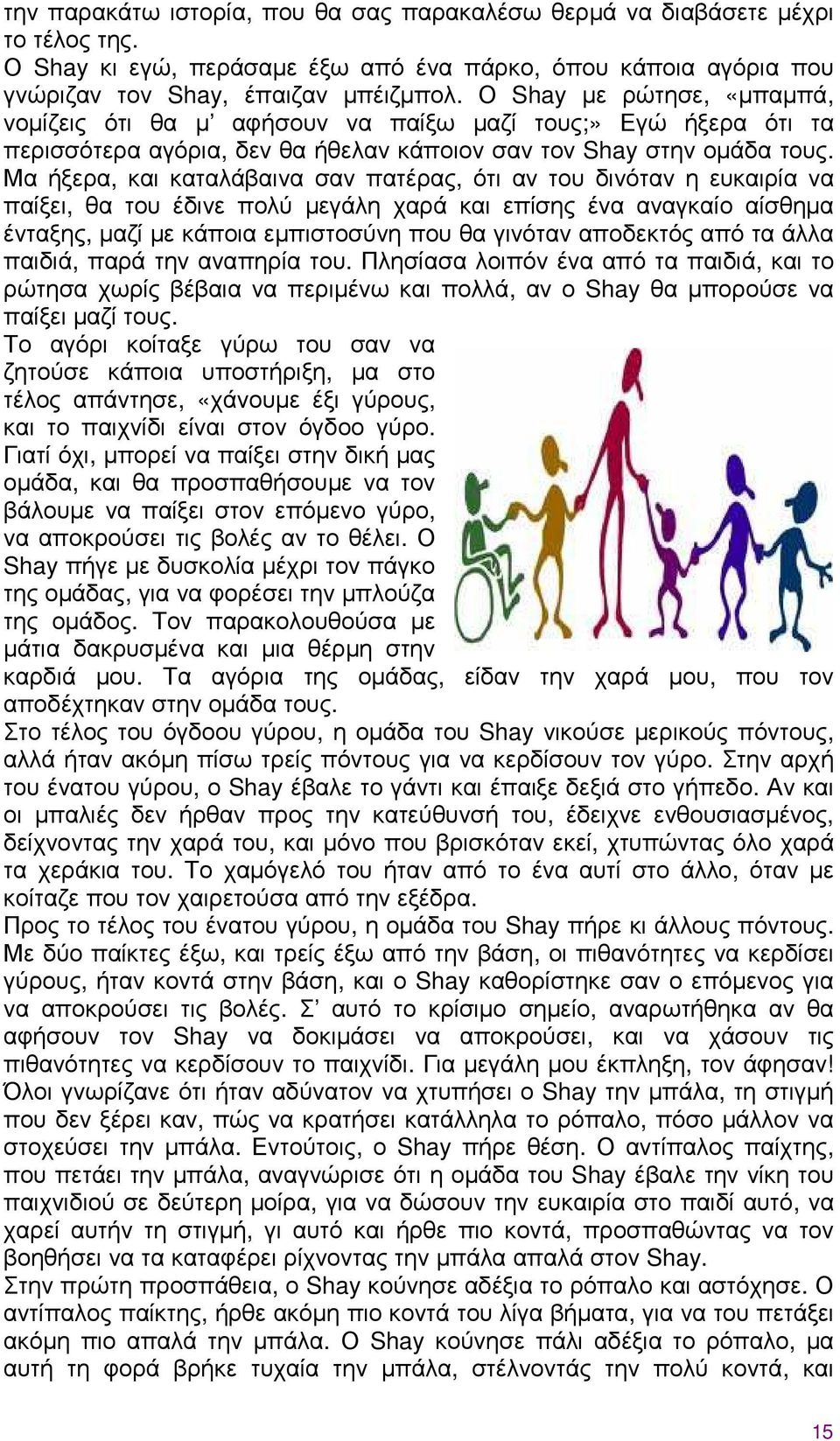 την παρακάτω ιστορία, που θα σας παρακαλέσω θερμά να διαβάσετε μέχρι το τέλος της.
Ο Shay κι εγώ, περάσαμε έξω από ένα πάρκο, όπου κάποια αγόρια που γνώριζαν τον Shay, έπαιζαν μπέιζμπολ. Ο Shay με ρώτησε, «μπαμπά, νομίζεις ότι θα μ' αφήσουν να παίξω μαζί τους;» Εγώ ήξερα ότι τα περισσότερα αγόρια, δεν θα ήθελαν κάποιον σαν τον Shay στην ομάδα τους. Μα ήξερα, και καταλάβαινα σαν πατέρας, ότι αν του δινόταν η ευκαιρία να παίξει, θα του έδινε πολύ μεγάλη χαρά και επίσης ένα αναγκαίο αίσθημα ένταξης, μαζί με κάποια εμπιστοσύνη που θα γινόταν αποδεκτός από τα άλλα παιδιά, παρά την αναπηρία του. Πλησίασα λοιπόν ένα από τα παιδιά, και το ρώτησα χωρίς βέβαια να περιμένω και πολλά, αν ο Shay θα μπορούσε να παίξει μαζί τους.
Το αγόρι κοίταξε γύρω του σαν να ζητούσε κάποια υποστήριξη, μα στο τέλος απάντησε, «χάνουμε έξι γύρους, και το παιχνίδι είναι στον όγδοο γύρο. Γιατί όχι, μπορεί να παίξει στην δική μας ομάδα, και θα προσπαθήσουμε να τον βάλουμε να παίξει στον επόμενο γύρο, να αποκρούσει τις βολές αν το θέλει. Ο Shay πήγε με δυσκολία μέχρι τον πάγκο της ομάδας, για να φορέσει την μπλούζα της ομάδος. Τον παρακολουθούσα με μάτια δακρυσμένα και μια θέρμη στην καρδιά μου. Τα αγόρια της ομάδας, είδαν την χαρά μου, που τον αποδέχτηκαν στην ομάδα τους.
Στο τέλος του όγδοου γύρου, η ομάδα του Shay νικούσε μερικούς πόντους, αλλά ήταν ακόμη πίσω τρείς πόντους για να κερδίσουν τον γύρο. Στην αρχή του ένατου γύρου, ο Shay έβαλε το γάντι και έπαιξε δεξιά στο γήπεδο. Αν και οι μπαλιές δεν ήρθαν προς την κατεύθυνσή του, έδειχνε ενθουσιασμένος, δείχνοντας την χαρά του, και μόνο που βρισκόταν εκεί, χτυπώντας όλο χαρά τα χεράκια του. Το χαμόγελό του ήταν από το ένα αυτί στο άλλο, όταν με κοίταζε που τον χαιρετούσα από την εξέδρα.
Προς το τέλος του ένατου γύρου, η ομάδα του Shay πήρε κι άλλους πόντους. Με δύο παίκτες έξω, και τρείς έξω από την βάση, οι πιθανότητες να κερδίσει γύρους, ήταν κοντά στην βάση, και ο Shay καθορίστηκε σαν ο επόμενος για να αποκρούσει τις βολές. Σ' αυτό το κρίσιμο σημείο, αναρωτήθηκα αν θα αφήσουν τον Shay να δοκιμάσει να αποκρούσει, και να χάσουν τις πιθανότητες να κερδίσουν το παιχνίδι. Για μεγάλη μου έκπληξη, τον άφησαν! Όλοι γνωρίζανε ότι ήταν αδύνατον να χτυπήσει ο Shay την μπάλα, τη στιγμή που δεν ξέρει καν, πώς να κρατήσει κατάλληλα το ρόπαλο, πόσο μάλλον να στοχεύσει την μπάλα. Εντούτοις, ο Shay πήρε θέση. Ο αντίπαλος παίχτης, που πετάει την μπάλα, αναγνώρισε ότι η ομάδα του Shay έβαλε την νίκη του παιχνιδιού σε δεύτερη μοίρα, για να δώσουν την ευκαιρία στο παιδί αυτό, να χαρεί αυτήν τη στιγμή, γι αυτό και ήρθε πιο κοντά, προσπαθώντας να τον βοηθήσει να τα καταφέρει ρίχνοντας την μπάλα απαλά στον Shay.
Στην πρώτη προσπάθεια, ο Shay κούνησε αδέξια το ρόπαλο και αστόχησε. Ο αντίπαλος παίκτης, ήρθε ακόμη πιο κοντά του λίγα βήματα, για να του πετάξει ακόμη πιο απαλά την μπάλα. Ο Shay κούνησε πάλι αδέξια το ρόπαλο, μα αυτή τη φορά βρήκε τυχαία την μπάλα, στέλνοντάς την πολύ κοντά, και

15